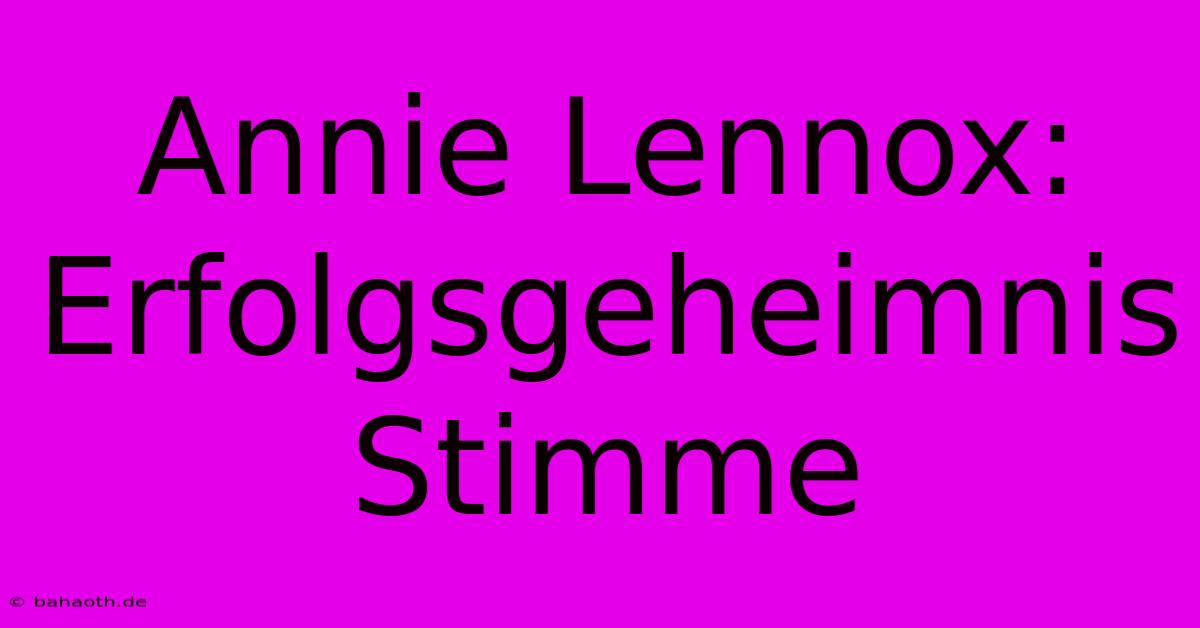 Annie Lennox: Erfolgsgeheimnis Stimme

© bahaoth.de